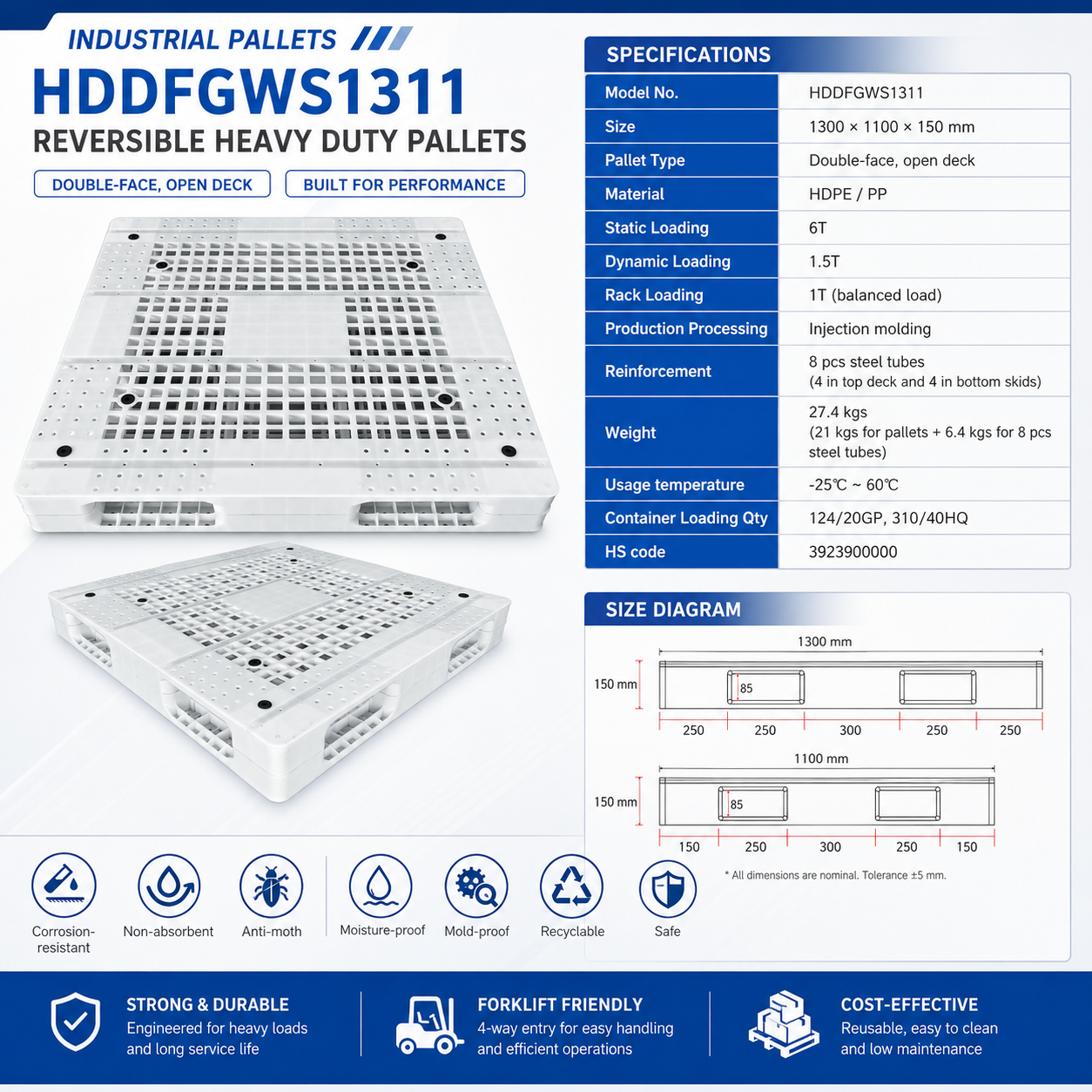 INDUSTRIAL PALLETS

HDDFGWS1311

REVERSIBLE HEAVY DUTY PALLETS

DOUBLE-FACE, OPEN DECK

BUILT FOR PERFORMANCE

SPECIFICATIONS

| Model No. | HDDFGWS1311 |
|---|---|
| Size | 1300 × 1100 × 150 mm |
| Pallet Type | Double-face, open deck |
| Material | HDPE / PP |
| Static Loading | 6T |
| Dynamic Loading | 1.5T |
| Rack Loading | 1T (balanced load) |
| Production Processing | Injection molding |
| Reinforcement | 8 pcs steel tubes (4 in top deck and 4 in bottom skids) |
| Weight | 27.4 kgs (21 kgs for pallets + 6.4 kgs for 8 pcs steel tubes) |
| Usage temperature | -25℃ ~ 60℃ |
| Container Loading Qty | 124/20GP, 310/40HQ |
| HS code | 3923900000 |

SIZE DIAGRAM

1300 mm

150 mm

85

250 250 300 250 250

1100 mm

150 mm

85

150 250 300 250 150

* All dimensions are nominal. Tolerance ±5 mm.

Corrosion-resistant

Non-absorbent

Anti-moth

Moisture-proof

Mold-proof

Recyclable

Safe

STRONG & DURABLE
Engineered for heavy loads and long service life

FORKLIFT FRIENDLY
4-way entry for easy handling and efficient operations

COST-EFFECTIVE
Reusable, easy to clean and low maintenance